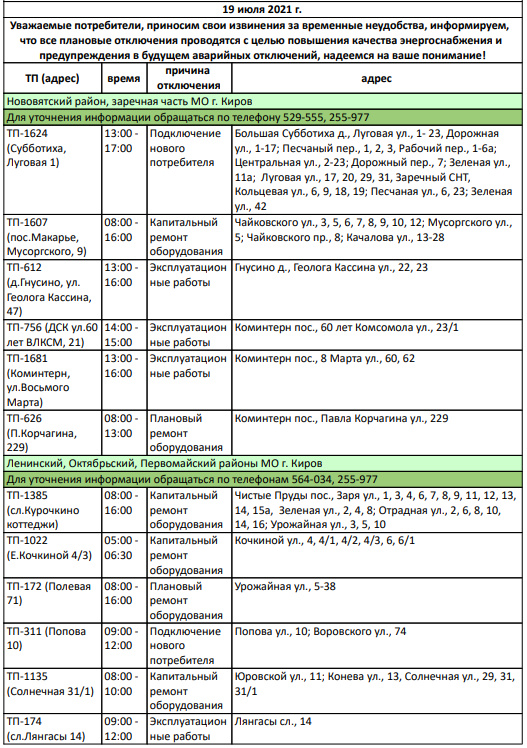 19 июля 2021 г.

Уважаемые потребители, приносим свои извинения за временные неудобства, информируем, что все плановые отключения проводятся с целью повышения качества энергоснабжения и предупреждения в будущем аварийных отключений, надеемся на ваше понимание!

| ТП (адрес) | время | причина отключения | адрес |
|---|---|---|---|
| Нововятский район, заречная часть МО г. Киров | | | |
| Для уточнения информации обращаться по телефону 529-555, 255-977 | | | |
| ТП-1624 (Субботиха, Луговая 1) | 13:00 - 17:00 | Подключение нового потребителя | Большая Субботиха д., Луговая ул., 1- 23, Дорожная ул., 1-17; Песчаный пер., 1, 2, 3, Рабочий пер., 1-6а; Центральная ул., 2-23; Дорожный пер., 7; Зеленая ул., 11а; Луговая ул., 17, 20, 29, 31, Заречный СНТ, Кольцевая ул., 6, 9, 18, 19; Песчаная ул., 6, 23; Зеленая ул., 42 |
| ТП-1607 (пос.Макарье, Мусоргского, 9) | 08:00 - 16:00 | Капитальный ремонт оборудования | Чайковского ул., 3, 5, 6, 7, 8, 9, 10, 12; Мусоргского ул., 5; Чайковского пр., 8; Качалова ул., 13-28 |
| ТП-612 (д.Гнусино, ул. Геолога Кассина, 47) | 13:00 - 16:00 | Эксплуатационные работы | Гнусино д., Геолога Кассина ул., 22, 23 |
| ТП-756 (ДСК ул.60 лет ВЛКСМ, 21) | 14:00 - 15:00 | Эксплуатационные работы | Коминтерн пос., 60 лет Комсомола ул., 23/1 |
| ТП-1681 (Коминтерн, ул.Восьмого Марта) | 13:00 - 16:00 | Эксплуатационные работы | Коминтерн пос., 8 Марта ул., 60, 62 |
| ТП-626 (П.Корчагина, 229) | 08:00 - 13:00 | Плановый ремонт оборудования | Коминтерн пос., Павла Корчагина ул., 229 |
| Ленинский, Октябрьский, Первомайский районы МО г. Киров | | | |
| Для уточнения информации обращаться по телефонам 564-034, 255-977 | | | |
| ТП-1385 (сл.Курочкино коттеджи) | 08:00 - 16:00 | Капитальный ремонт оборудования | Чистые Пруды пос., Заря ул., 1, 3, 4, 6, 7, 8, 9, 11, 12, 13, 14, 15а, Зеленая ул., 2, 4, 8; Отрадная ул., 2, 6, 8, 10, 14, 16; Урожайная ул., 3, 5, 10 |
| ТП-1022 (Е.Кочкиной 4/3) | 05:00 - 06:30 | Капитальный ремонт оборудования | Кочкиной ул., 4, 4/1, 4/2, 4/3, 6, 6/1 |
| ТП-172 (Полевая 71) | 08:00 - 16:00 | Плановый ремонт оборудования | Урожайная ул., 5-38 |
| ТП-311 (Попова 10) | 09:00 - 12:00 | Подключение нового потребителя | Попова ул., 10; Воровского ул., 74 |
| ТП-1135 (Солнечная 31/1) | 08:00 - 10:00 | Капитальный ремонт оборудования | Юровской ул., 11; Конева ул., 13, Солнечная ул., 29, 31, 31/1 |
| ТП-174 (сл.Лянгасы 14) | 09:00 - 12:00 | Эксплуатационные работы | Лянгасы сл., 14 |